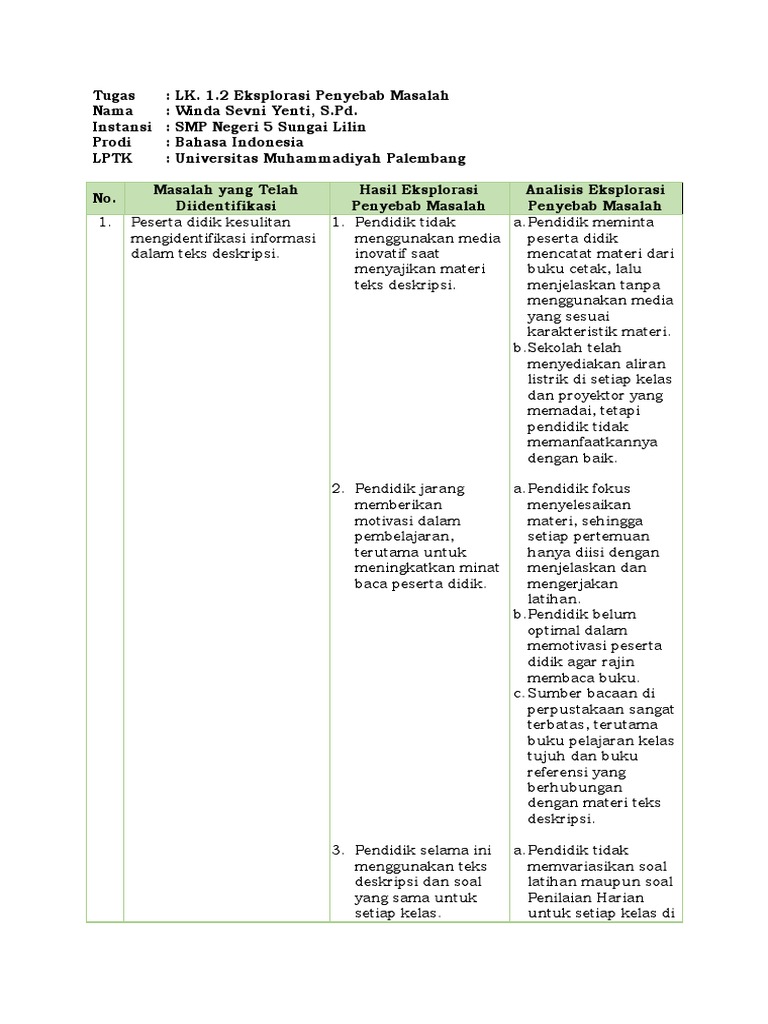 Tugas : LK. 1.2 Eksplorasi Penyebab Masalah
Nama : Winda Sevni Yenti, S.Pd.
Instansi : SMP Negeri 5 Sungai Lilin
Prodi : Bahasa Indonesia
LPTK : Universitas Muhammadiyah Palembang

| No. | Masalah yang Telah Diidentifikasi | Hasil Eksplorasi Penyebab Masalah | Analisis Eksplorasi Penyebab Masalah |
|---|---|---|---|
| 1. | Peserta didik kesulitan mengidentifikasi informasi dalam teks deskripsi. | 1. Pendidik tidak menggunakan media inovatif saat menyajikan materi teks deskripsi. | a. Pendidik meminta peserta didik mencatat materi dari buku cetak, lalu menjelaskan tanpa menggunakan media yang sesuai karakteristik materi. b. Sekolah telah menyediakan aliran listrik di setiap kelas dan proyektor yang memadai, tetapi pendidik tidak memanfaatkannya dengan baik. |
| | | 2. Pendidik jarang memberikan motivasi dalam pembelajaran, terutama untuk meningkatkan minat baca peserta didik. | a. Pendidik fokus menyelesaikan materi, sehingga setiap pertemuan hanya diisi dengan menjelaskan dan mengerjakan latihan. b. Pendidik belum optimal dalam memotivasi peserta didik agar rajin membaca buku. c. Sumber bacaan di perpustakaan sangat terbatas, terutama buku pelajaran kelas tujuh dan buku referensi yang berhubungan dengan materi teks deskripsi. |
| | | 3. Pendidik selama ini menggunakan teks deskripsi dan soal yang sama untuk setiap kelas. | a. Pendidik tidak memvariasikan soal latihan maupun soal Penilaian Harian untuk setiap kelas di |